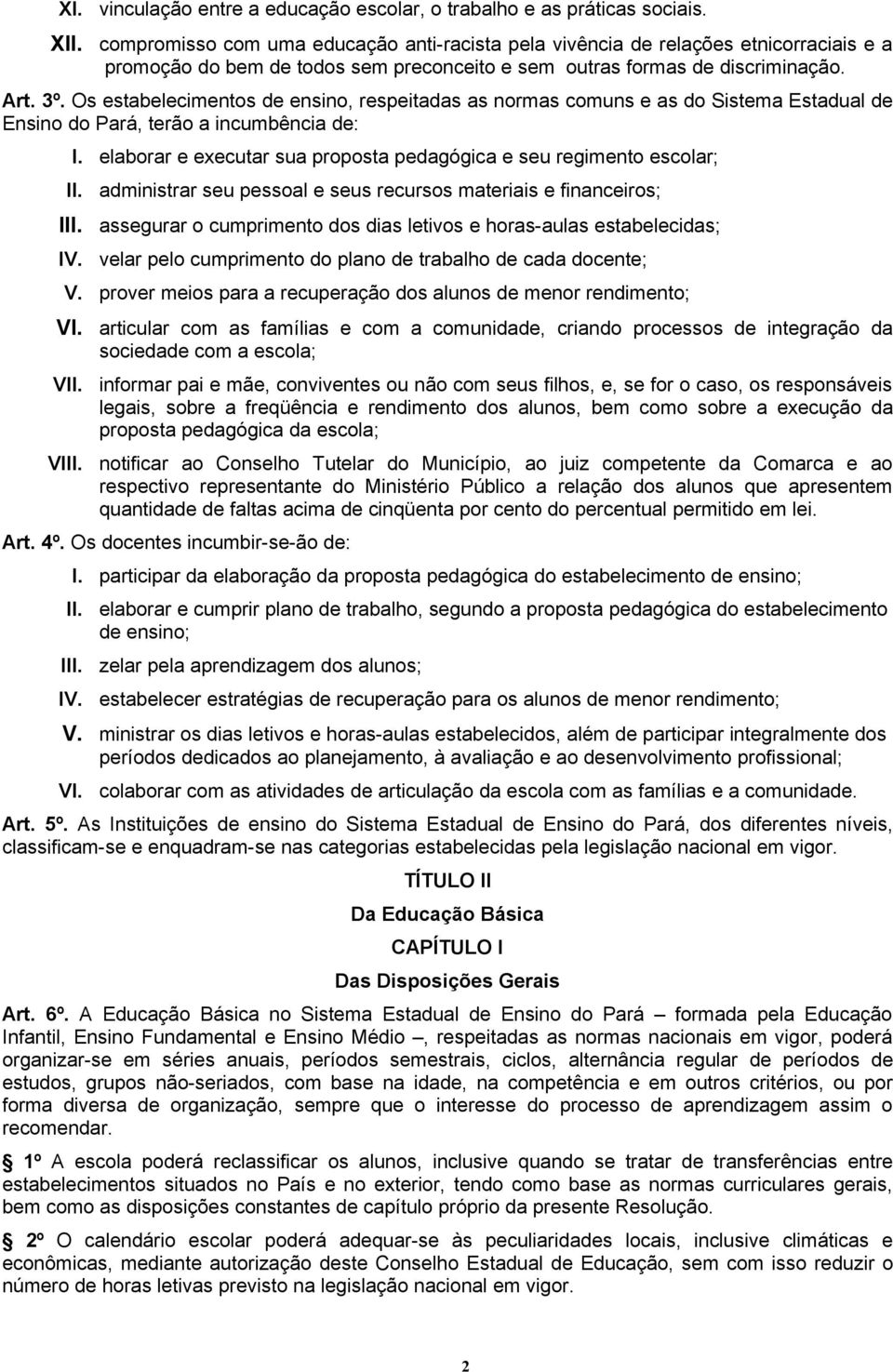 XI. vinculação entre a educação escolar, o trabalho e as práticas sociais.

XII. compromisso com uma educação anti-racista pela vivência de relações etnicorraciais e a promoção do bem de todos sem preconceito e sem outras formas de discriminação.

Art. 3º. Os estabelecimentos de ensino, respeitadas as normas comuns e as do Sistema Estadual de Ensino do Pará, terão a incumbência de:

I. elaborar e executar sua proposta pedagógica e seu regimento escolar;

II. administrar seu pessoal e seus recursos materiais e financeiros;

III. assegurar o cumprimento dos dias letivos e horas-aulas estabelecidas;

IV. velar pelo cumprimento do plano de trabalho de cada docente;

V. prover meios para a recuperação dos alunos de menor rendimento;

VI. articular com as famílias e com a comunidade, criando processos de integração da sociedade com a escola;

VII. informar pai e mãe, conviventes ou não com seus filhos, e, se for o caso, os responsáveis legais, sobre a freqüência e rendimento dos alunos, bem como sobre a execução da proposta pedagógica da escola;

VIII. notificar ao Conselho Tutelar do Município, ao juiz competente da Comarca e ao respectivo representante do Ministério Público a relação dos alunos que apresentem quantidade de faltas acima de cinqüenta por cento do percentual permitido em lei.

Art. 4º. Os docentes incumbir-se-ão de:

I. participar da elaboração da proposta pedagógica do estabelecimento de ensino;

II. elaborar e cumprir plano de trabalho, segundo a proposta pedagógica do estabelecimento de ensino;

III. zelar pela aprendizagem dos alunos;

IV. estabelecer estratégias de recuperação para os alunos de menor rendimento;

V. ministrar os dias letivos e horas-aulas estabelecidos, além de participar integralmente dos períodos dedicados ao planejamento, à avaliação e ao desenvolvimento profissional;

VI. colaborar com as atividades de articulação da escola com as famílias e a comunidade.

Art. 5º. As Instituições de ensino do Sistema Estadual de Ensino do Pará, dos diferentes níveis, classificam-se e enquadram-se nas categorias estabelecidas pela legislação nacional em vigor.

TÍTULO II

Da Educação Básica

CAPÍTULO I

Das Disposições Gerais

Art. 6º. A Educação Básica no Sistema Estadual de Ensino do Pará – formada pela Educação Infantil, Ensino Fundamental e Ensino Médio –, respeitadas as normas nacionais em vigor, poderá organizar-se em séries anuais, períodos semestrais, ciclos, alternância regular de períodos de estudos, grupos não-seriados, com base na idade, na competência e em outros critérios, ou por forma diversa de organização, sempre que o interesse do processo de aprendizagem assim o recomendar.

1º A escola poderá reclassificar os alunos, inclusive quando se tratar de transferências entre estabelecimentos situados no País e no exterior, tendo como base as normas curriculares gerais, bem como as disposições constantes de capítulo próprio da presente Resolução.

2º O calendário escolar poderá adequar-se às peculiaridades locais, inclusive climáticas e econômicas, mediante autorização deste Conselho Estadual de Educação, sem com isso reduzir o número de horas letivas previsto na legislação nacional em vigor.

2